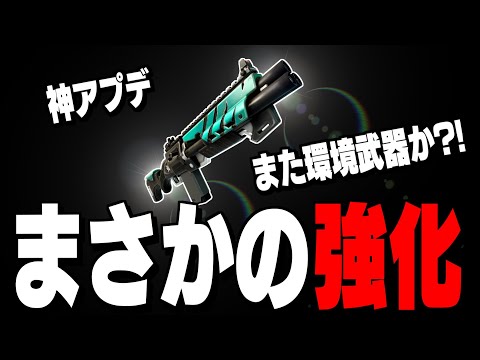 神アプデ

また環境武器か?!

まさかの強化